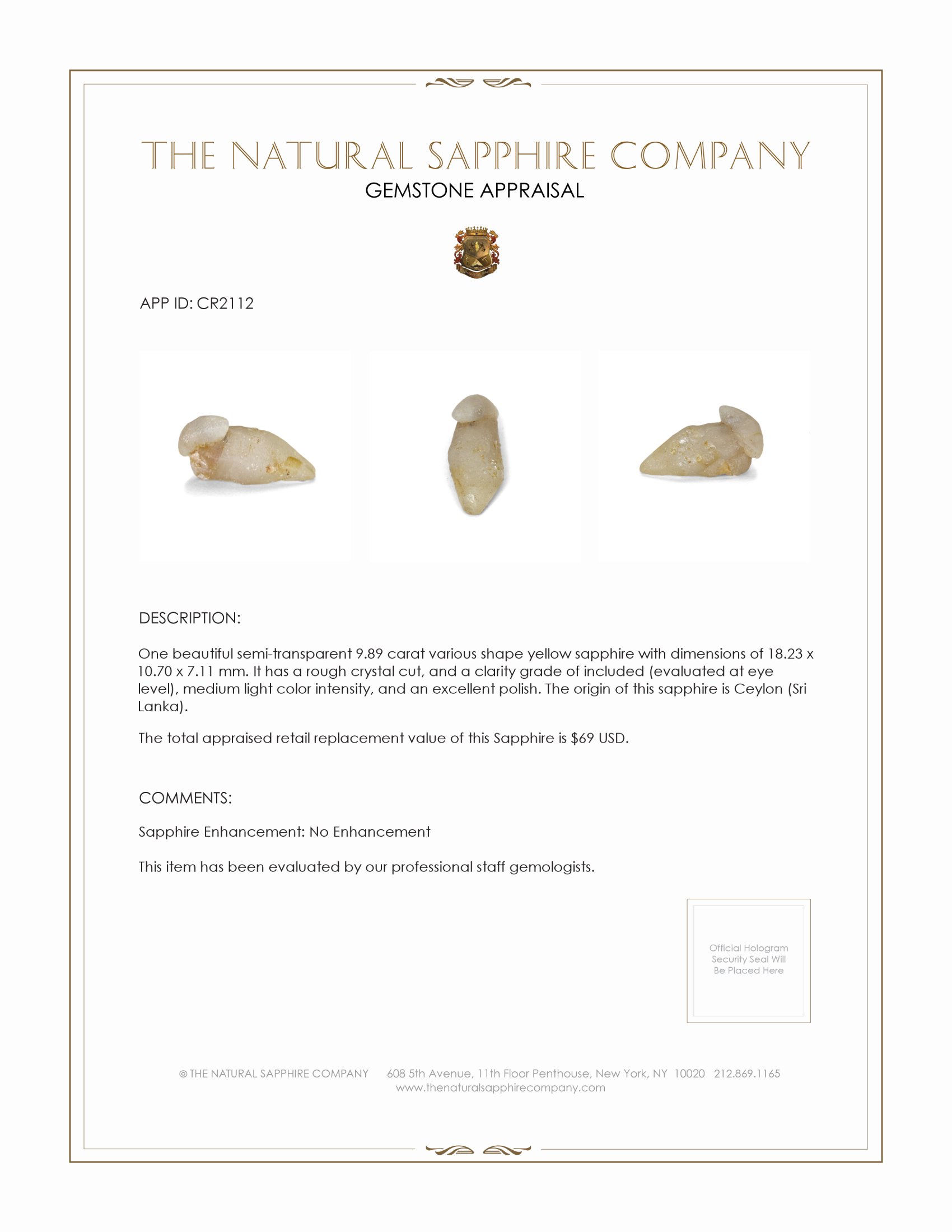 THE NATURAL SAPPHIRE COMPANY
GEMSTONE APPRAISAL

APP ID: CR2112

DESCRIPTION:

One beautiful semi-transparent 9.89 carat various shape yellow sapphire with dimensions of 18.23 x 10.70 x 7.11 mm. It has a rough crystal cut, and a clarity grade of included (evaluated at eye level), medium light color intensity, and an excellent polish. The origin of this sapphire is Ceylon (Sri Lanka).

The total appraised retail replacement value of this Sapphire is $69 USD.

COMMENTS:

Sapphire Enhancement: No Enhancement

This item has been evaluated by our professional staff gemologists.

Official Hologram Security Seal Will Be Placed Here

© THE NATURAL SAPPHIRE COMPANY 608 5th Avenue, 11th Floor Penthouse, New York, NY 10020 212.869.1165
www.thenaturalsapphirecompany.com